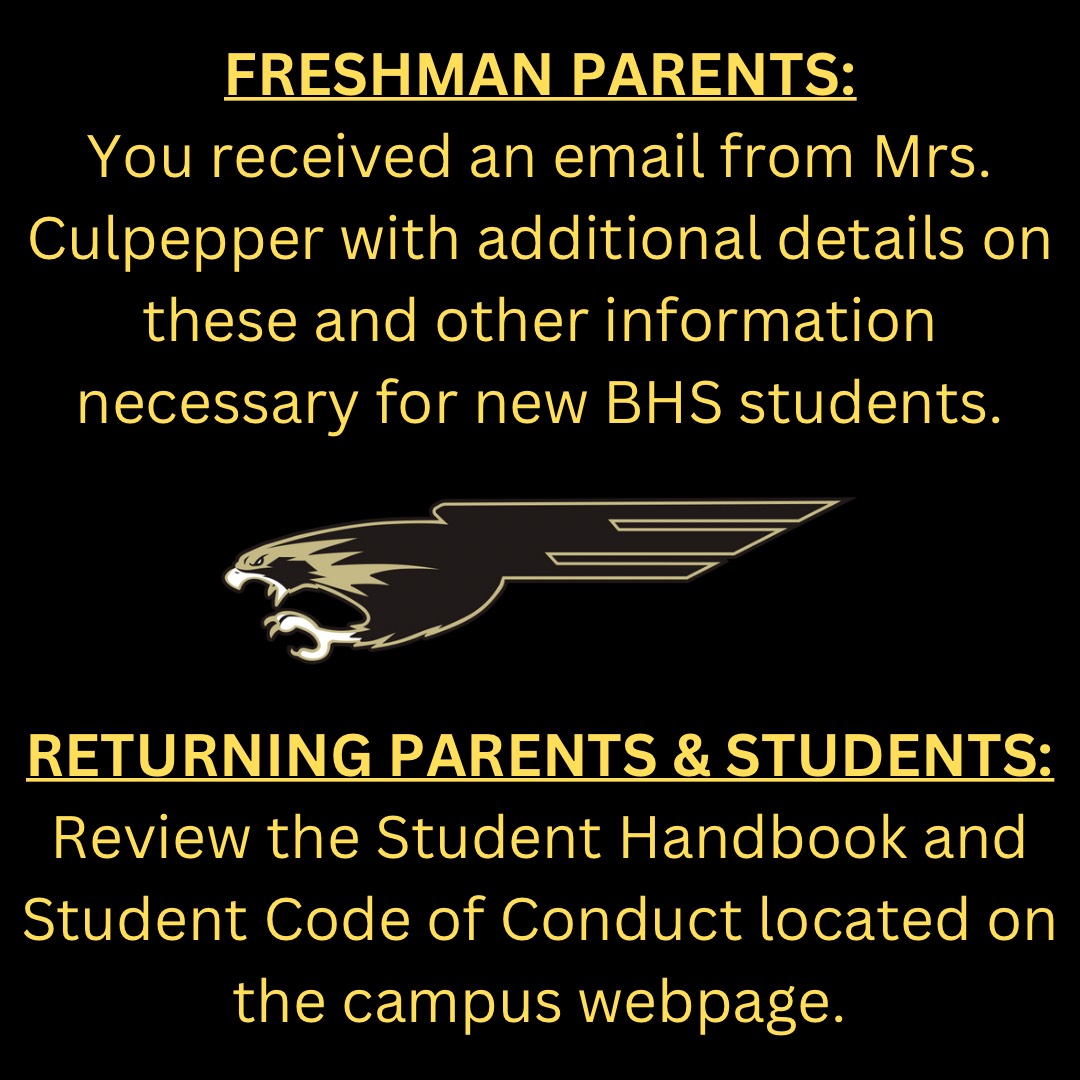 FRESHMAN PARENTS:
You received an email from Mrs. Culpepper with additional details on these and other information necessary for new BHS students.

RETURNING PARENTS & STUDENTS:
Review the Student Handbook and Student Code of Conduct located on the campus webpage.